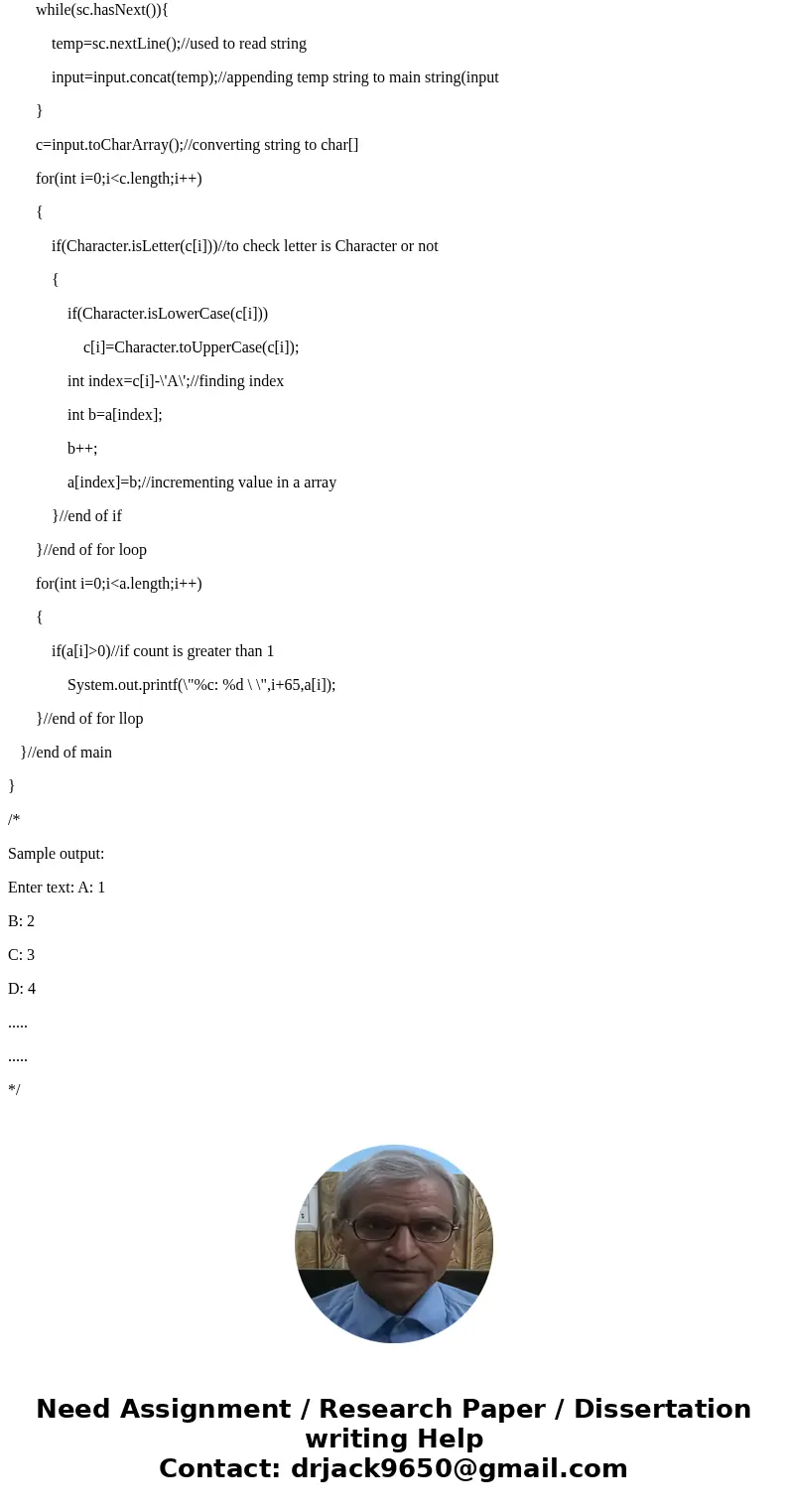 while(sc.hasNext()){

temp=sc.nextLine();//used to read string

input=input.concat(temp);//appending temp string to main string(input

}

c=input.toCharArray();//converting string to char[]

for(int i=0;i<c.length;i++)

{

if(Character.isLetter(c[i]))//to check letter is Character or not

{

if(Character.isLowerCase(c[i]))

c[i]=Character.toUpperCase(c[i]);

int index=c[i]-\'A\';//finding index

int b=a[index];

b++;

a[index]=b;//incrementing value in a array

}//end of if

}//end of for loop

for(int i=0;i<a.length;i++)

{

if(a[i]>0)//if count is greater than 1

System.out.printf(\"%c: %d \ \",i+65,a[i]);

}//end of for llop

}//end of main

}

/*

Sample output:

Enter text: A: 1

B: 2

C: 3

D: 4

.....

.....

*/

Need Assignment / Research Paper / Dissertation writing Help
Contact: drjack9650@gmail.com